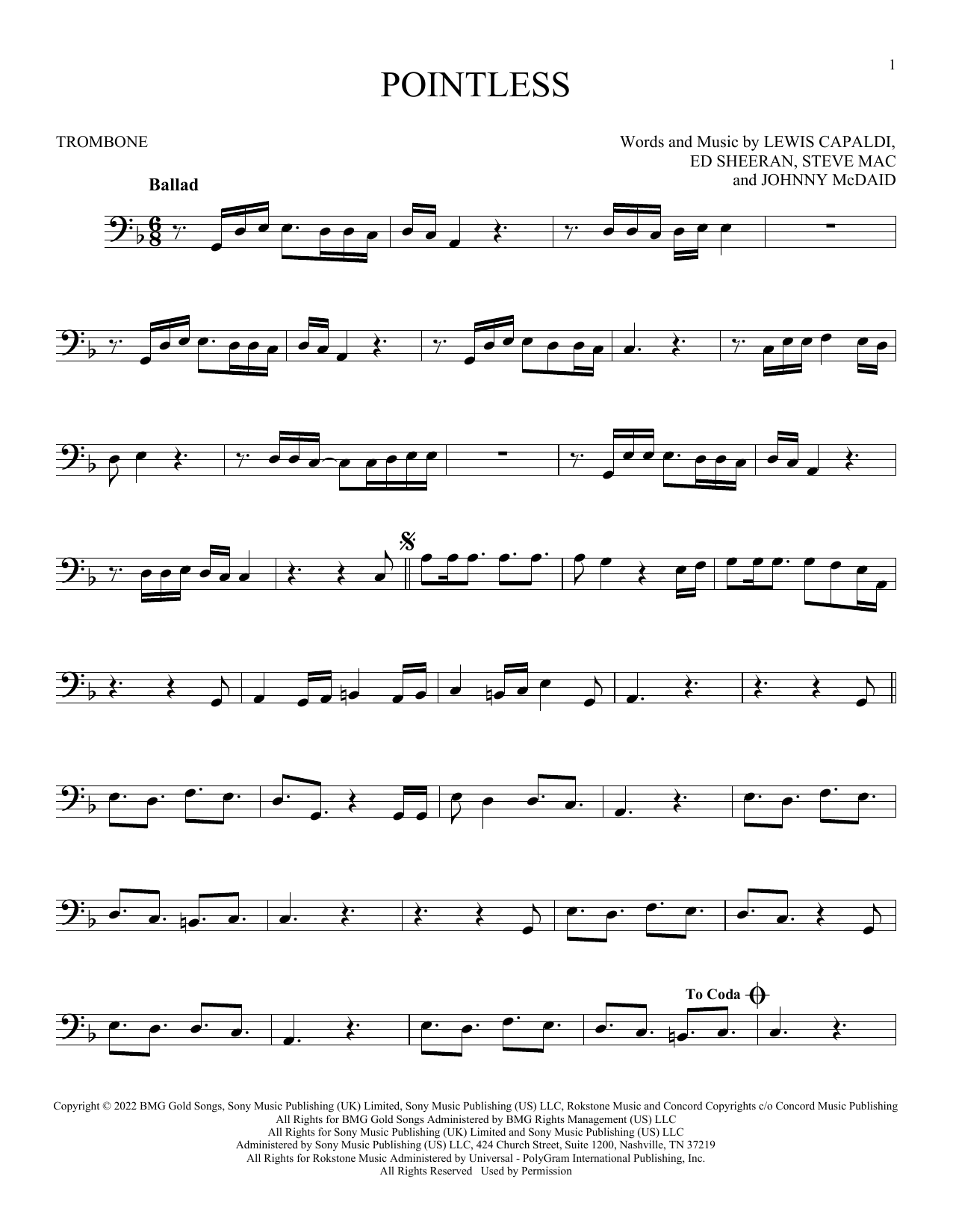 1

POINTLESS

TROMBONE

Words and Music by LEWIS CAPALDI,
ED SHEERAN, STEVE MAC
and JOHNNY McDAID

Ballad

To Coda

Copyright © 2022 BMG Gold Songs, Sony Music Publishing (UK) Limited, Sony Music Publishing (US) LLC, Rokstone Music and Concord Copyrights c/o Concord Music Publishing
All Rights for BMG Gold Songs Administered by BMG Rights Management (US) LLC
All Rights for Sony Music Publishing (UK) Limited and Sony Music Publishing (US) LLC
Administered by Sony Music Publishing (US) LLC, 424 Church Street, Suite 1200, Nashville, TN 37219
All Rights for Rokstone Music Administered by Universal - PolyGram International Publishing, Inc.
All Rights Reserved Used by Permission